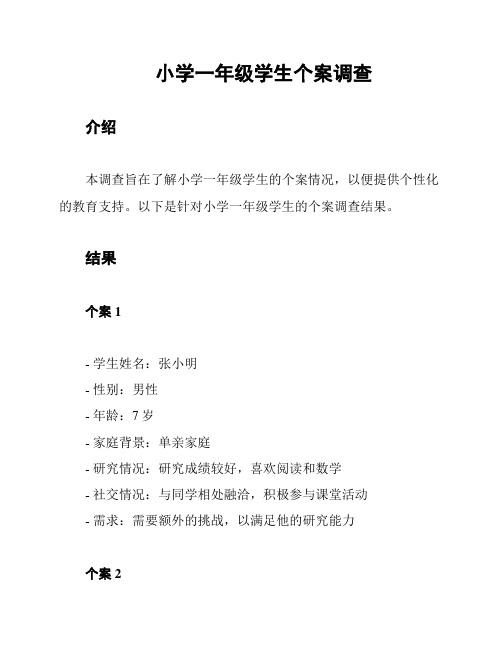 小学一年级学生个案调查

介绍

本调查旨在了解小学一年级学生的个案情况，以便提供个性化的教育支持。以下是针对小学一年级学生的个案调查结果。

结果

个案 1

- 学生姓名：张小明
- 性别：男性
- 年龄：7 岁
- 家庭背景：单亲家庭
- 研究情况：研究成绩较好，喜欢阅读和数学
- 社交情况：与同学相处融洽，积极参与课堂活动
- 需求：需要额外的挑战，以满足他的研究能力

个案 2